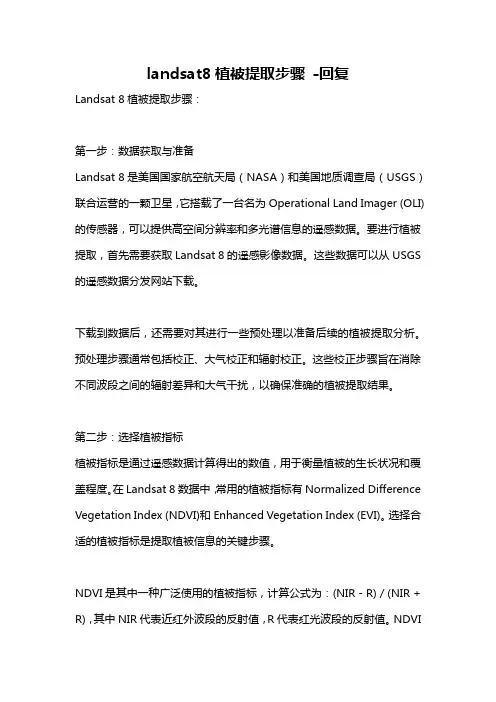 landsat8 植被提取步骤 -回复

Landsat 8 植被提取步骤：

第一步：数据获取与准备
Landsat 8 是美国国家航空航天局（NASA）和美国地质调查局（USGS）联合运营的一颗卫星，它搭载了一台名为 Operational Land Imager (OLI) 的传感器，可以提供高空间分辨率和多光谱信息的遥感数据。要进行植被提取，首先需要获取 Landsat 8 的遥感影像数据。这些数据可以从 USGS 的遥感数据分发网站下载。

下载到数据后，还需要对其进行一些预处理以准备后续的植被提取分析。预处理步骤通常包括校正、大气校正和辐射校正。这些校正步骤旨在消除不同波段之间的辐射差异和大气干扰，以确保准确的植被提取结果。

第二步：选择植被指标
植被指标是通过遥感数据计算得出的数值，用于衡量植被的生长状况和覆盖程度。在 Landsat 8 数据中，常用的植被指标有 Normalized Difference Vegetation Index (NDVI)和 Enhanced Vegetation Index (EVI)。选择合适的植被指标是提取植被信息的关键步骤。

NDVI 是其中一种广泛使用的植被指标，计算公式为：(NIR - R) / (NIR + R)，其中 NIR 代表近红外波段的反射值，R 代表红光波段的反射值。NDVI